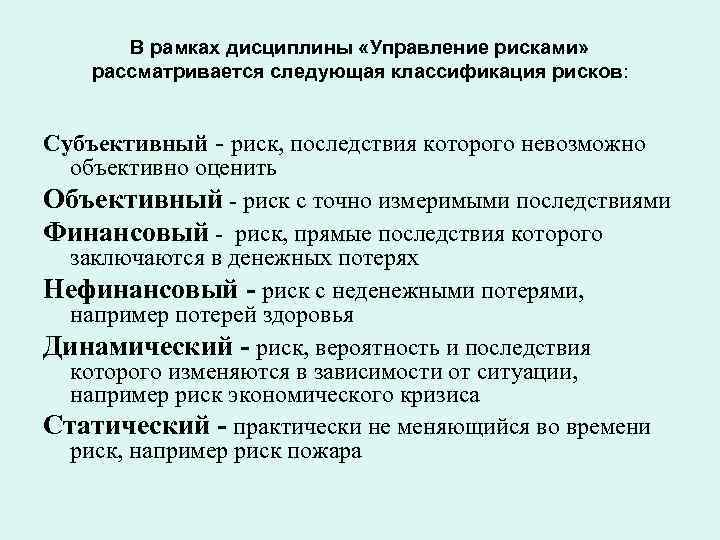 В рамках дисциплины «Управление рисками» рассматривается следующая классификация рисков:

Субъективный - риск, последствия которого невозможно объективно оценить

Объективный - риск с точно измеримыми последствиями

Финансовый - риск, прямые последствия которого заключаются в денежных потерях

Нефинансовый - риск с неденежными потерями, например потерей здоровья

Динамический - риск, вероятность и последствия которого изменяются в зависимости от ситуации, например риск экономического кризиса

Статический - практически не меняющийся во времени риск, например риск пожара